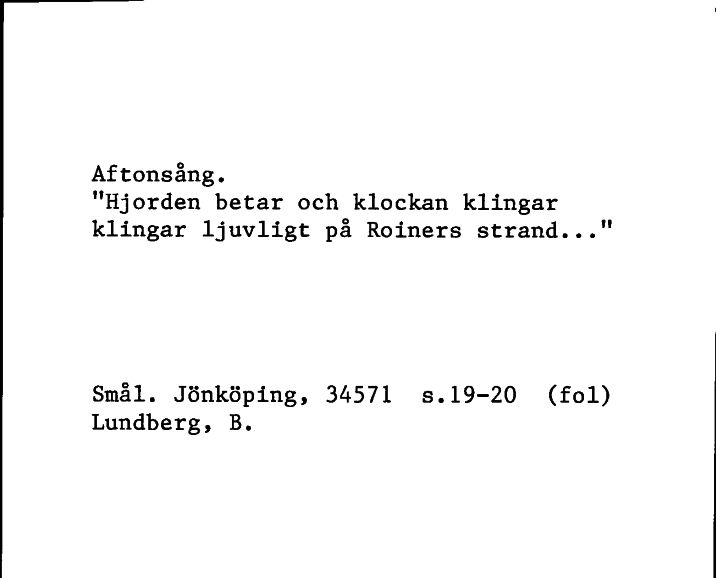 Aftonsång.
"Hjorden betar och klockan klingar klingar ljuvligt på Roiners strand..."

Smål. Jönköping, 34571 s.19-20 (fol)
Lundberg, B.